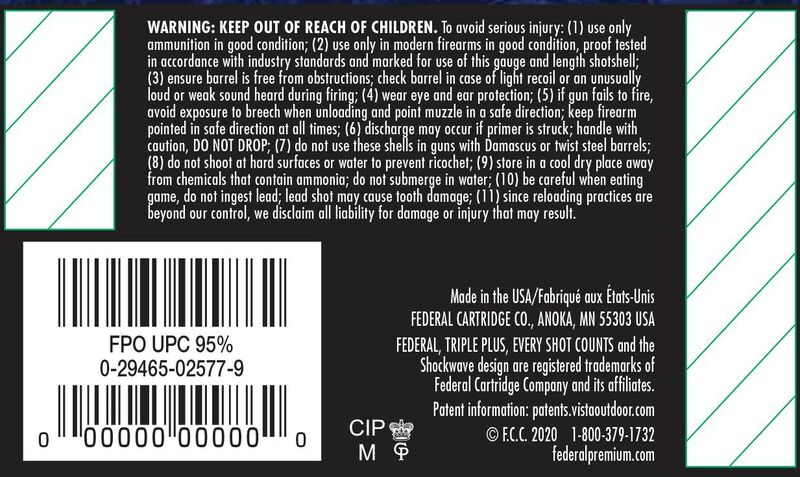 WARNING: KEEP OUT OF REACH OF CHILDREN. To avoid serious injury: (1) use only ammunition in good condition; (2) use only in modern firearms in good condition, proof tested in accordance with industry standards and marked for use of this gauge and length shotshell; (3) ensure barrel is free from obstructions; check barrel in case of light recoil or an unusually loud or weak sound heard during firing; (4) wear eye and ear protection; (5) if gun fails to fire, avoid exposure to breech when unloading and point muzzle in a safe direction; keep firearm pointed in safe direction at all times; (6) discharge may occur if primer is struck; handle with caution, DO NOT DROP; (7) do not use these shells in guns with Damascus or twist steel barrels; (8) do not shoot at hard surfaces or water to prevent ricochet; (9) store in a cool dry place away from chemicals that contain ammonia; do not submerge in water; (10) be careful when eating game, do not ingest lead; lead shot may cause tooth damage; (11) since reloading practices are beyond our control, we disclaim all liability for damage or injury that may result.

FPO UPC 95%
0-29465-02577-9

0 00000 00000 0

CIP
M

Made in the USA/Fabriqué aux États-Unis
FEDERAL CARTRIDGE CO., ANOKA, MN 55303 USA

FEDERAL, TRIPLE PLUS, EVERY SHOT COUNTS and the Shockwave design are registered trademarks of Federal Cartridge Company and its affiliates.

Patent information: patents.vistaoutdoor.com

© F.C.C. 2020 1-800-379-1732
federalpremium.com